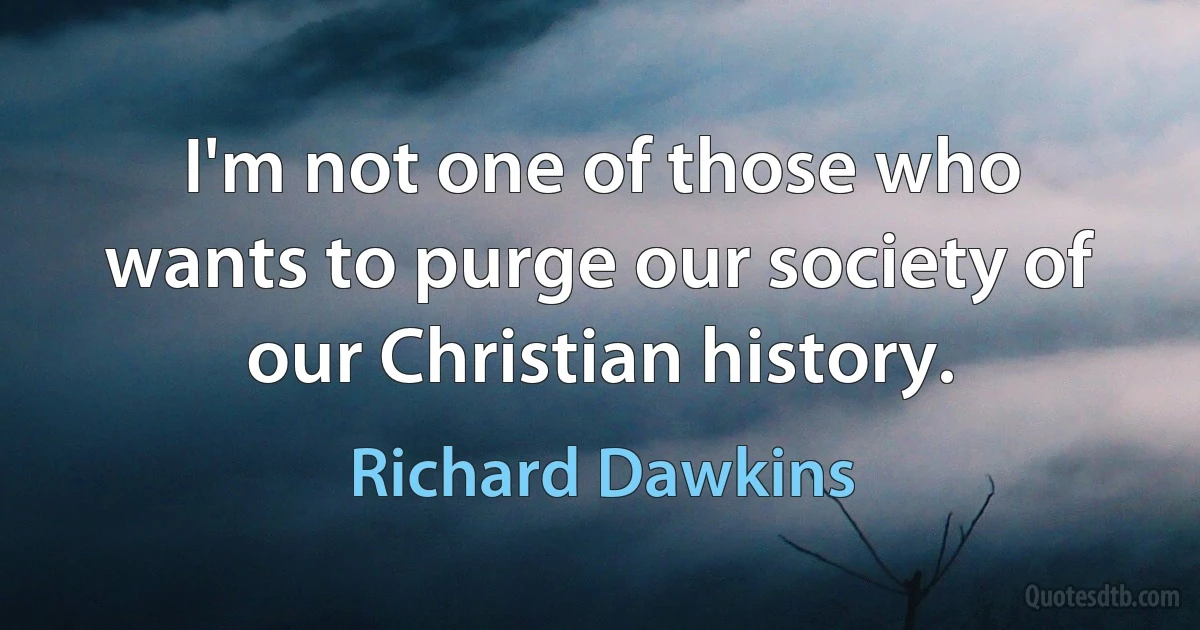 I'm not one of those who wants to purge our society of our Christian history.

Richard Dawkins

Quotesdtb.com